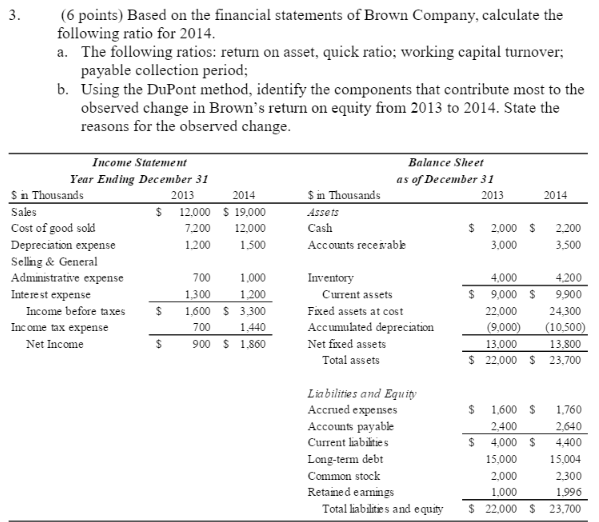 3. (6 points) Based on the financial statements of Brown Company, calculate the following ratio for 2014.

a. The following ratios: return on asset, quick ratio; working capital turnover; payable collection period;

b. Using the DuPont method, identify the components that contribute most to the observed change in Brown's return on equity from 2013 to 2014. State the reasons for the observed change.

Income Statement
Year Ending December 31

| $ in Thousands | 2013 | 2014 |
|---|---|---|
| Sales | $ 12,000 | $ 19,000 |
| Cost of good sold | 7,200 | 12,000 |
| Depreciation expense | 1,200 | 1,500 |
| Selling & General Administrative expense | 700 | 1,000 |
| Interest expense | 1,300 | 1,200 |
| Income before taxes | $ 1,600 | $ 3,300 |
| Income tax expense | 700 | 1,440 |
| Net Income | $ 900 | $ 1,860 |

Balance Sheet
as of December 31

| $ in Thousands | 2013 | 2014 |
|---|---|---|
| Assets | | |
| Cash | $ 2,000 | $ 2,200 |
| Accounts receivable | 3,000 | 3,500 |
| Inventory | 4,000 | 4,200 |
| Current assets | $ 9,000 | $ 9,900 |
| Fixed assets at cost | 22,000 | 24,300 |
| Accumulated depreciation | (9,000) | (10,500) |
| Net fixed assets | 13,000 | 13,800 |
| Total assets | $ 22,000 | $ 23,700 |
| Liabilities and Equity | | |
| Accrued expenses | $ 1,600 | $ 1,760 |
| Accounts payable | 2,400 | 2,640 |
| Current liabilities | $ 4,000 | $ 4,400 |
| Long-term debt | 15,000 | 15,004 |
| Common stock | 2,000 | 2,300 |
| Retained earnings | 1,000 | 1,996 |
| Total liabilities and equity | $ 22,000 | $ 23,700 |